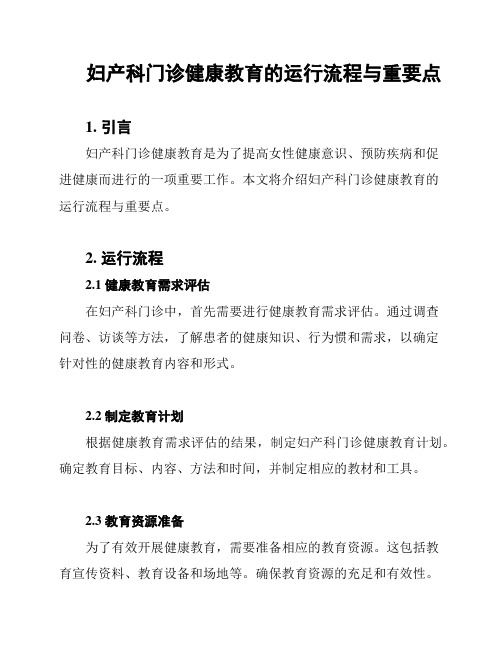 妇产科门诊健康教育的运行流程与重要点

1. 引言

妇产科门诊健康教育是为了提高女性健康意识、预防疾病和促进健康而进行的一项重要工作。本文将介绍妇产科门诊健康教育的运行流程与重要点。

2. 运行流程

2.1 健康教育需求评估

在妇产科门诊中，首先需要进行健康教育需求评估。通过调查问卷、访谈等方法，了解患者的健康知识、行为惯和需求，以确定针对性的健康教育内容和形式。

2.2 制定教育计划

根据健康教育需求评估的结果，制定妇产科门诊健康教育计划。确定教育目标、内容、方法和时间，并制定相应的教材和工具。

2.3 教育资源准备

为了有效开展健康教育，需要准备相应的教育资源。这包括教育宣传资料、教育设备和场地等。确保教育资源的充足和有效性。